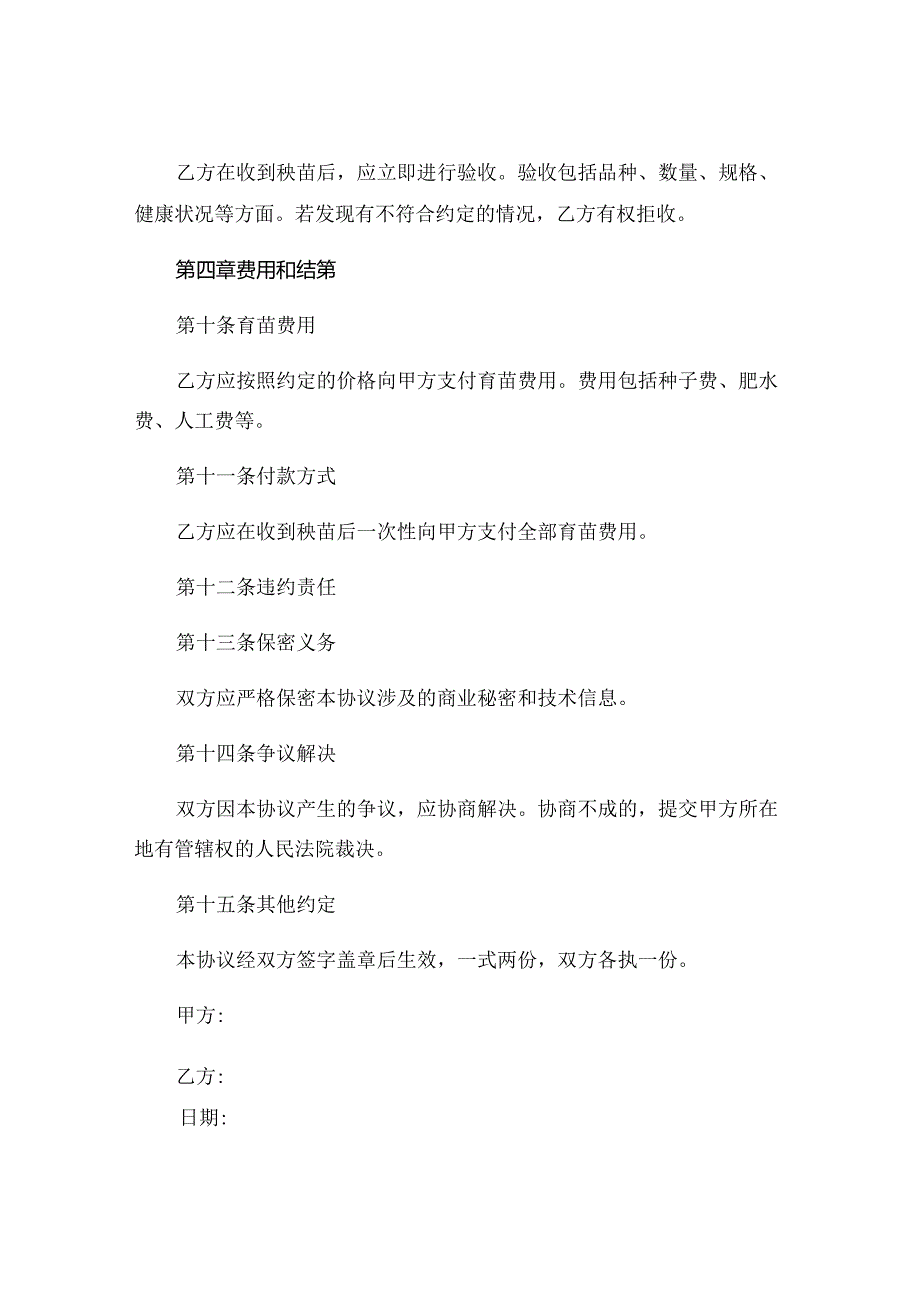 乙方在收到秧苗后，应立即进行验收。验收包括品种、数量、规格、健康状况等方面。若发现有不符合约定的情况，乙方有权拒收。

第四章费用和结第

第十条育苗费用

乙方应按照约定的价格向甲方支付育苗费用。费用包括种子费、肥水费、人工费等。

第十一条付款方式

乙方应在收到秧苗后一次性向甲方支付全部育苗费用。

第十二条违约责任

第十三条保密义务

双方应严格保密本协议涉及的商业秘密和技术信息。

第十四条争议解决

双方因本协议产生的争议，应协商解决。协商不成的，提交甲方所在地有管辖权的人民法院裁决。

第十五条其他约定

本协议经双方签字盖章后生效，一式两份，双方各执一份。

甲方:

乙方:

日期: